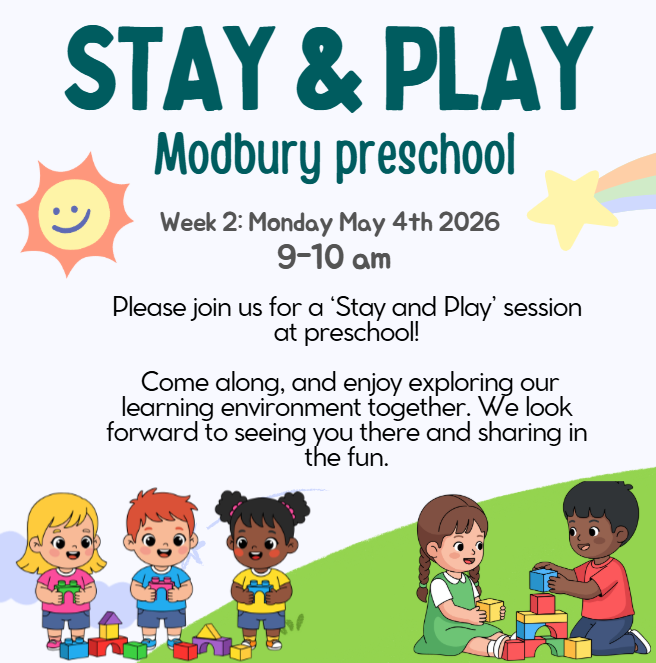 STAY & PLAY
Modbury preschool

Week 2: Monday May 4th 2026
9-10 am

Please join us for a 'Stay and Play' session at preschool!

Come along, and enjoy exploring our learning environment together. We look forward to seeing you there and sharing in the fun.